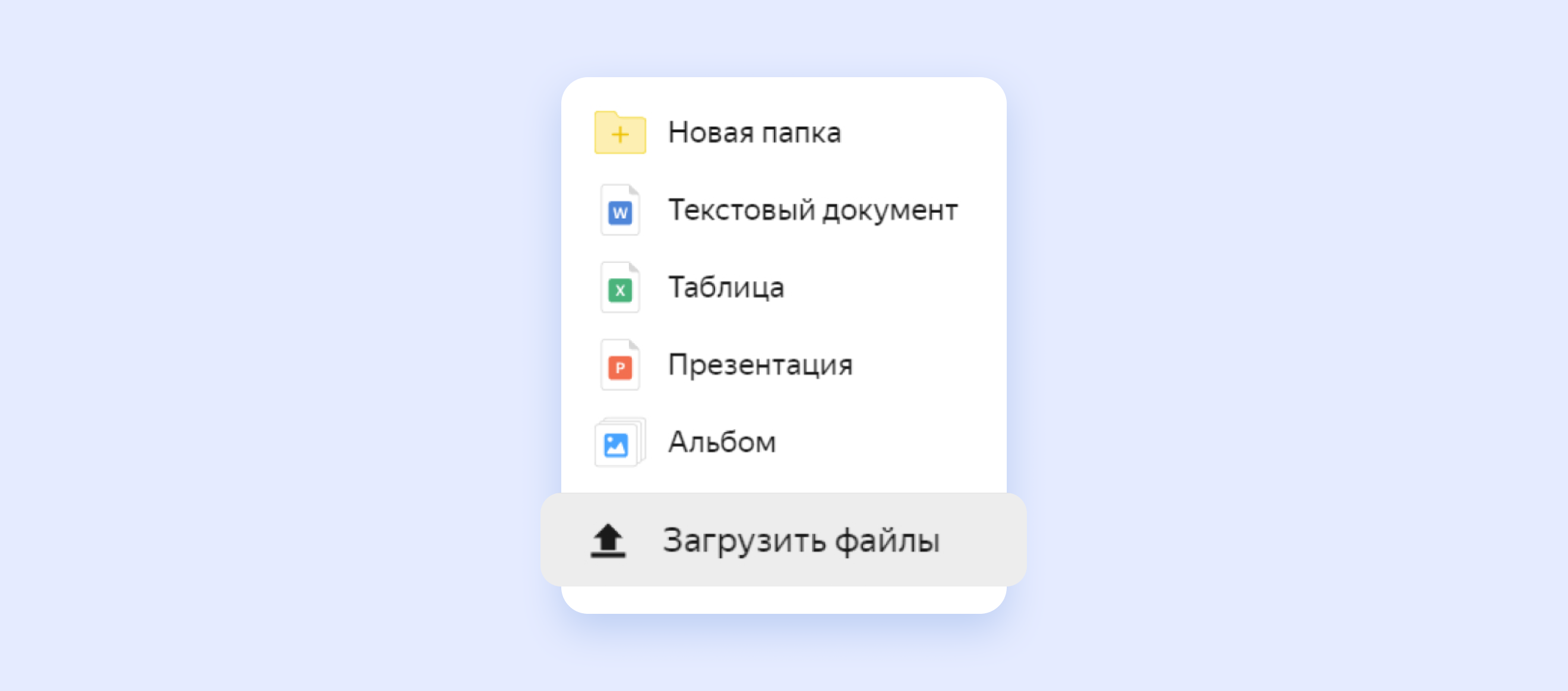 Новая папка

W Текстовый документ

X Таблица

P Презентация

Альбом

Загрузить файлы